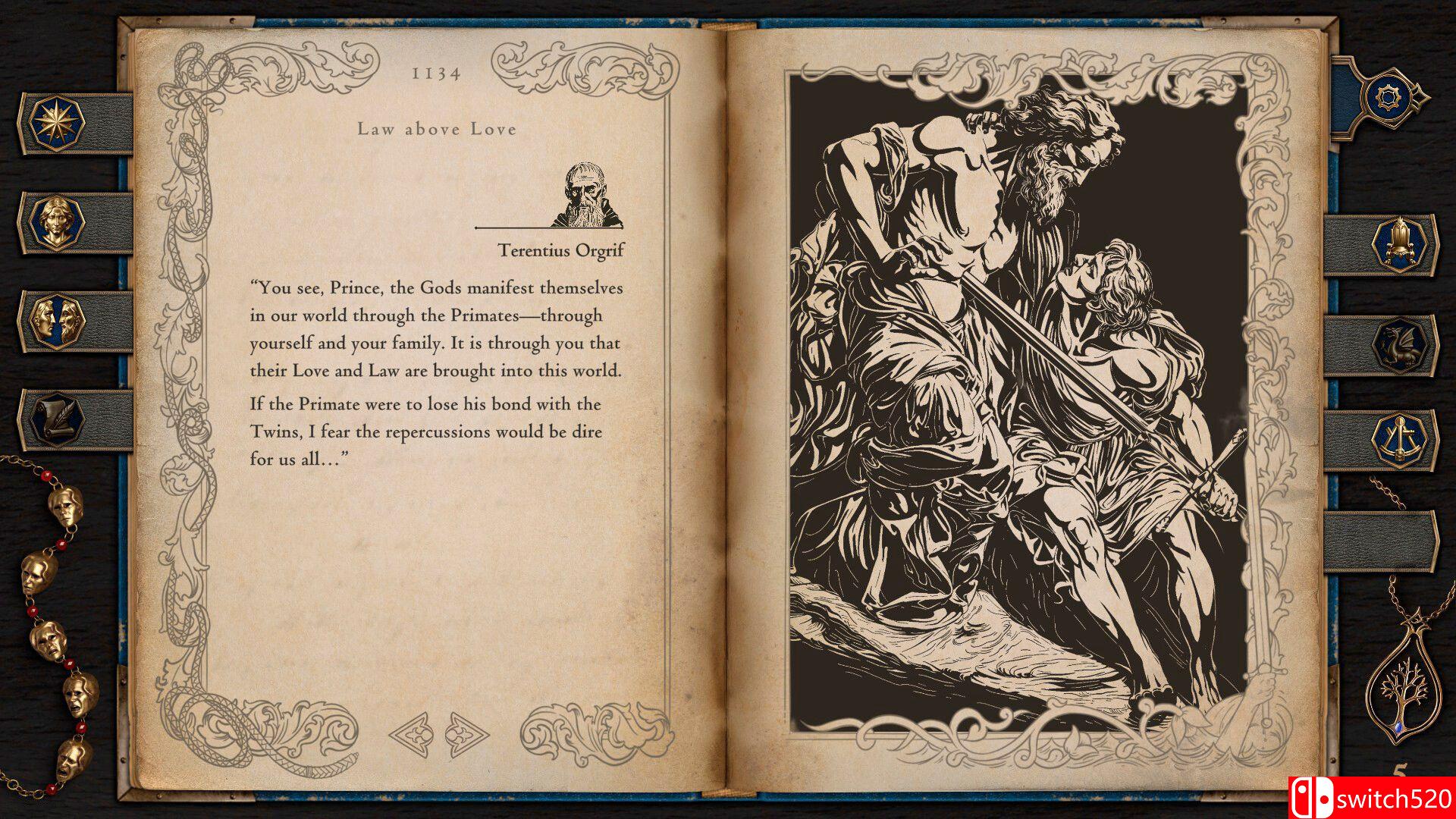 1134

Law above Love

Terentius Orgrif

“You see, Prince, the Gods manifest themselves in our world through the Primates—through yourself and your family. It is through you that their Love and Law are brought into this world.

If the Primate were to lose his bond with the Twins, I fear the repercussions would be dire for us all…”

5

switch520